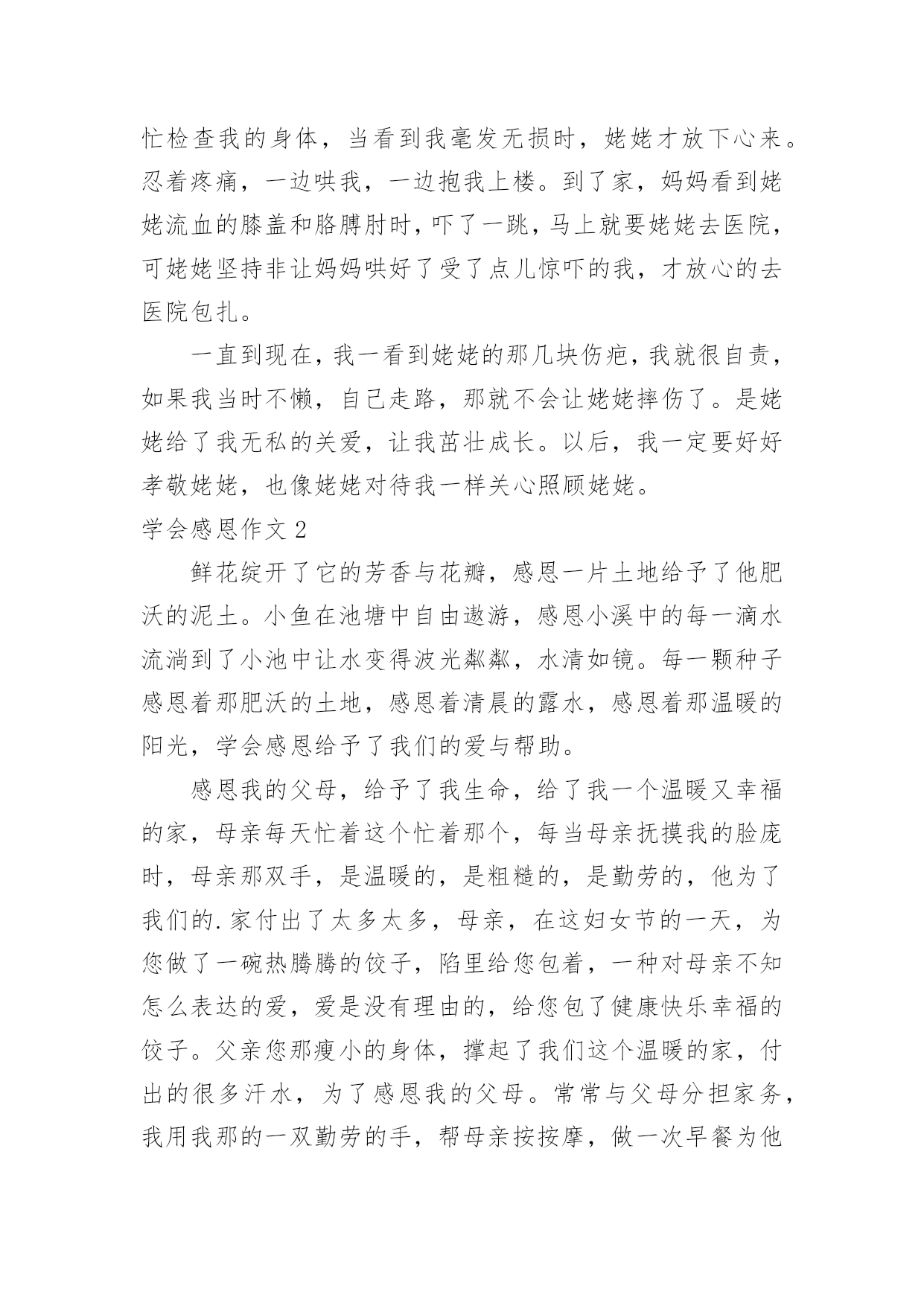 忙检查我的身体，当看到我毫发无损时，姥姥才放下心来。忍着疼痛，一边哄我，一边抱我上楼。到了家，妈妈看到姥姥流血的膝盖和胳膊肘时，吓了一跳，马上就要姥姥去医院，可姥姥坚持非让妈妈哄好了受了点儿惊吓的我，才放心的去医院包扎。

一直到现在，我一看到姥姥的那几块伤疤，我就很自责，如果我当时不懒，自己走路，那就不会让姥姥摔伤了。是姥姥给了我无私的关爱，让我茁壮成长。以后，我一定要好好孝敬姥姥，也像姥姥对待我一样关心照顾姥姥。

学会感恩作文 2

鲜花绽开了它的芳香与花瓣，感恩一片土地给予了他肥沃的泥土。小鱼在池塘中自由遨游，感恩小溪中的每一滴水流淌到了小池中让水变得波光粼粼，水清如镜。每一颗种子感恩着那肥沃的土地，感恩着清晨的露水，感恩着那温暖的阳光，学会感恩给予了我们的爱与帮助。

感恩我的父母，给予了我生命，给了我一个温暖又幸福的家，母亲每天忙着这个忙着那个，每当母亲抚摸我的脸庞时，母亲那双手，是温暖的，是粗糙的，是勤劳的，他为了我们的.家付出了太多太多，母亲，在这妇女节的一天，为您做了一碗热腾腾的饺子，陷里给您包着，一种对母亲不知怎么表达的爱，爱是没有理由的，给您包了健康快乐幸福的饺子。父亲您那瘦小的身体，撑起了我们这个温暖的家，付出的很多汗水，为了感恩我的父母。常常与父母分担家务，我用我那的一双勤劳的手，帮母亲按按摩，做一次早餐为他